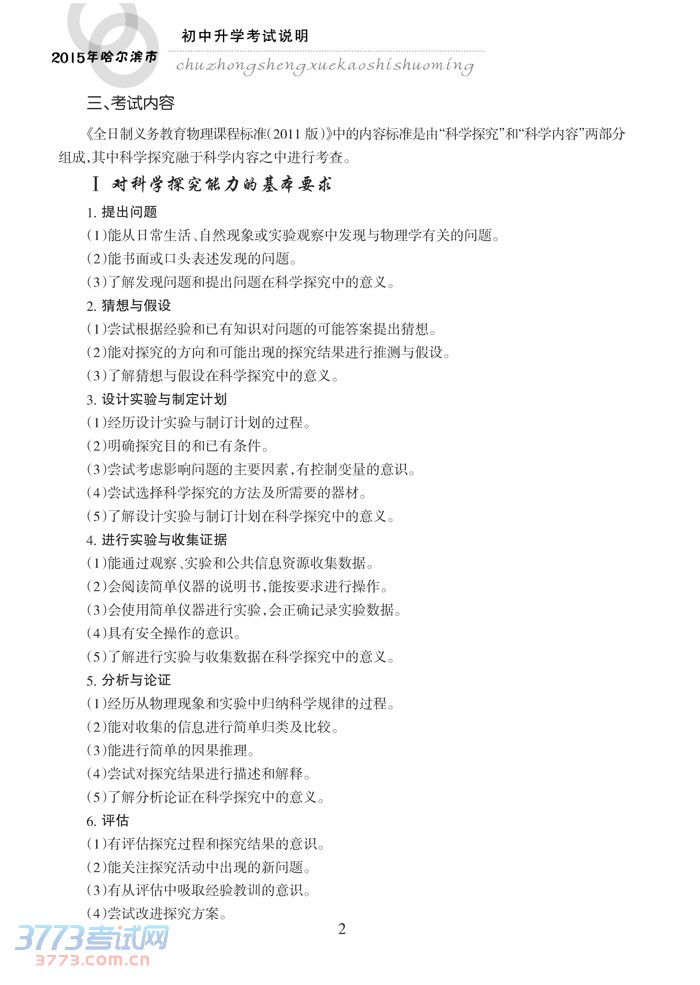 2015年哈尔滨市

初中升学考试说明

chuzhongshengxuekaoshishuoming

三、考试内容

《全日制义务教育物理课程标准(2011版)》中的内容标准是由“科学探究”和“科学内容”两部分组成,其中科学探究融于科学内容之中进行考查。

Ⅰ 对科学探究能力的基本要求

1. 提出问题

(1)能从日常生活、自然现象或实验观察中发现与物理学有关的问题。

(2)能书面或口头表述发现的问题。

(3)了解发现问题和提出问题在科学探究中的意义。

2. 猜想与假设

(1)尝试根据经验和已有知识对问题的可能答案提出猜想。

(2)能对探究的方向和可能出现的探究结果进行推测与假设。

(3)了解猜想与假设在科学探究中的意义。

3. 设计实验与制定计划

(1)经历设计实验与制订计划的过程。

(2)明确探究目的和已有条件。

(3)尝试考虑影响问题的主要因素,有控制变量的意识。

(4)尝试选择科学探究的方法及所需要的器材。

(5)了解设计实验与制订计划在科学探究中的意义。

4. 进行实验与收集证据

(1)能通过观察、实验和公共信息资源收集数据。

(2)会阅读简单仪器的说明书,能按要求进行操作。

(3)会使用简单仪器进行实验,会正确记录实验数据。

(4)具有安全操作的意识。

(5)了解进行实验与收集数据在科学探究中的意义。

5. 分析与论证

(1)经历从物理现象和实验中归纳科学规律的过程。

(2)能对收集的信息进行简单归类及比较。

(3)能进行简单的因果推理。

(4)尝试对探究结果进行描述和解释。

(5)了解分析论证在科学探究中的意义。

6. 评估

(1)有评估探究过程和探究结果的意识。

(2)能关注探究活动中出现的新问题。

(3)有从评估中吸取经验教训的意识。

(4)尝试改进探究方案。

2

3773考试网
3773.com.cn